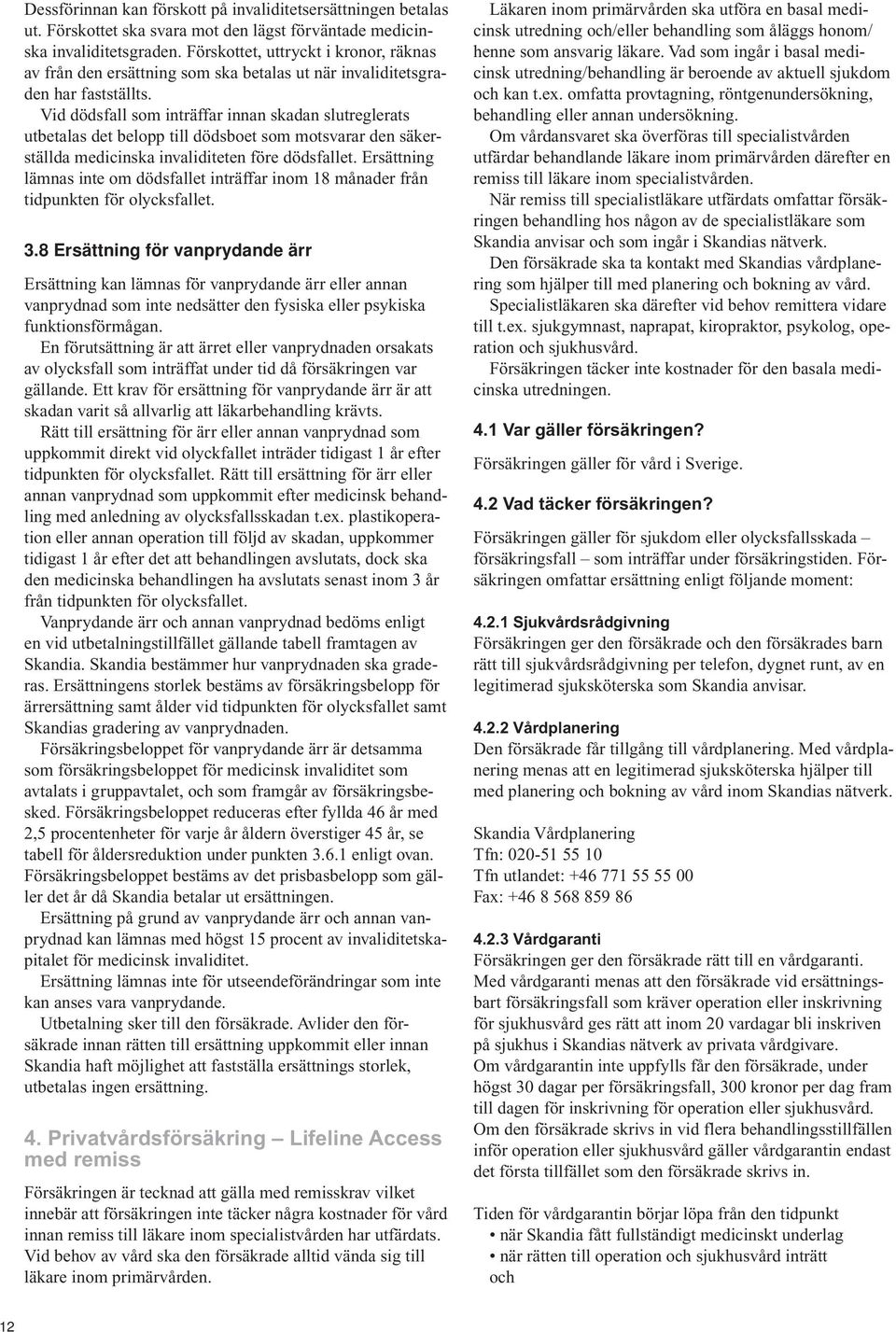 Dessförinnan kan förskott på invaliditetsersättningen betalas ut. Förskottet ska svara mot den lägst förväntade medicinska invaliditetsgraden. Förskottet, uttryckt i kronor, räknas av från den ersättning som ska betalas ut när invaliditetsgraden har fastställts.

Vid dödsfall som inträffar innan skadan slutreglerats utbetalas det belopp till dödsboet som motsvarar den säkerställda medicinska invaliditeten före dödsfallet. Ersättning lämnas inte om dödsfallet inträffar inom 18 månader från tidpunkten för olycksfallet.

3.8 Ersättning för vanprydande ärr

Ersättning kan lämnas för vanprydande ärr eller annan vanprydnad som inte nedsätter den fysiska eller psykiska funktionsförmågan.

En förutsättning är att ärret eller vanprydnaden orsakats av olycksfall som inträffat under tid då försäkringen var gällande. Ett krav för ersättning för vanprydande ärr är att skadan varit så allvarlig att läkarbehandling krävts.

Rätt till ersättning för ärr eller annan vanprydnad som uppkommit direkt vid olyckfallet inträder tidigast 1 år efter tidpunkten för olycksfallet. Rätt till ersättning för ärr eller annan vanprydnad som uppkommit efter medicinsk behandling med anledning av olycksfallsskadan t.ex. plastikoperation eller annan operation till följd av skadan, uppkommer tidigast 1 år efter det att behandlingen avslutats, dock ska den medicinska behandlingen ha avslutats senast inom 3 år från tidpunkten för olycksfallet.

Vanprydande ärr och annan vanprydnad bedöms enligt en vid utbetalningstillfället gällande tabell framtagen av Skandia. Skandia bestämmer hur vanprydnaden ska graderas. Ersättningens storlek bestäms av försäkringsbelopp för ärrersättning samt ålder vid tidpunkten för olycksfallet samt Skandias gradering av vanprydnaden.

Försäkringsbeloppet för vanprydande ärr är detsamma som försäkringsbeloppet för medicinsk invaliditet som avtalats i gruppavtalet, och som framgår av försäkringsbesked. Försäkringsbeloppet reduceras efter fyllda 46 år med 2,5 procentenheter för varje år åldern överstiger 45 år, se tabell för åldersreduktion under punkten 3.6.1 enligt ovan. Försäkringsbeloppet bestäms av det prisbasbelopp som gäller det år då Skandia betalar ut ersättningen.

Ersättning på grund av vanprydande ärr och annan vanprydnad kan lämnas med högst 15 procent av invaliditetskapitalet för medicinsk invaliditet.

Ersättning lämnas inte för utseendeförändringar som inte kan anses vara vanprydande.

Utbetalning sker till den försäkrade. Avlider den försäkrade innan rätten till ersättning uppkommit eller innan Skandia haft möjlighet att fastställa ersättnings storlek, utbetalas ingen ersättning.

4. Privatvårdsförsäkring – Lifeline Access med remiss

Försäkringen är tecknad att gälla med remisskrav vilket innebär att försäkringen inte täcker några kostnader för vård innan remiss till läkare inom specialistvården har utfärdats. Vid behov av vård ska den försäkrade alltid vända sig till läkare inom primärvården.

Läkaren inom primärvården ska utföra en basal medicinsk utredning och/eller behandling som åläggs honom/henne som ansvarig läkare. Vad som ingår i basal medicinsk utredning/behandling är beroende av aktuell sjukdom och kan t.ex. omfatta provtagning, röntgenundersökning, behandling eller annan undersökning.

Om vårdansvaret ska överföras till specialistvården utfärdar behandlande läkare inom primärvården därefter en remiss till läkare inom specialistvården.

När remiss till specialistläkare utfärdats omfattar försäkringen behandling hos någon av de specialistläkare som Skandia anvisar och som ingår i Skandias nätverk.

Den försäkrade ska ta kontakt med Skandias vårdplanering som hjälper till med planering och bokning av vård.

Specialistläkaren ska därefter vid behov remittera vidare till t.ex. sjukgymnast, naprapat, kiropraktor, psykolog, operation och sjukhusvård.

Försäkringen täcker inte kostnader för den basala medicinska utredningen.

4.1 Var gäller försäkringen?

Försäkringen gäller för vård i Sverige.

4.2 Vad täcker försäkringen?

Försäkringen gäller för sjukdom eller olycksfallsskada – försäkringsfall – som inträffar under försäkringstiden. Försäkringen omfattar ersättning enligt följande moment:

4.2.1 Sjukvårdsrådgivning
Försäkringen ger den försäkrade och den försäkrades barn rätt till sjukvårdsrådgivning per telefon, dygnet runt, av en legitimerad sjuksköterska som Skandia anvisar.

4.2.2 Vårdplanering
Den försäkrade får tillgång till vårdplanering. Med vårdplanering menas att en legitimerad sjuksköterska hjälper till med planering och bokning av vård inom Skandias nätverk.

Skandia Vårdplanering
Tfn: 020-51 55 10
Tfn utlandet: +46 771 55 55 00
Fax: +46 8 568 859 86

4.2.3 Vårdgaranti
Försäkringen ger den försäkrade rätt till en vårdgaranti. Med vårdgaranti menas att den försäkrade vid ersättningsbart försäkringsfall som kräver operation eller inskrivning för sjukhusvård ges rätt att inom 20 vardagar bli inskriven på sjukhus i Skandias nätverk av privata vårdgivare.
Om vårdgarantin inte uppfylls får den försäkrade, under högst 30 dagar per försäkringsfall, 300 kronor per dag fram till dagen för inskrivning för operation eller sjukhusvård. Om den försäkrade skrivs in vid flera behandlingsstillfällen inför operation eller sjukhusvård gäller vårdgarantin endast det första tillfället som den försäkrade skrivs in.

Tiden för vårdgarantin börjar löpa från den tidpunkt
• när Skandia fått fullständigt medicinskt underlag
• när rätten till operation och sjukhusvård inträtt
och

12